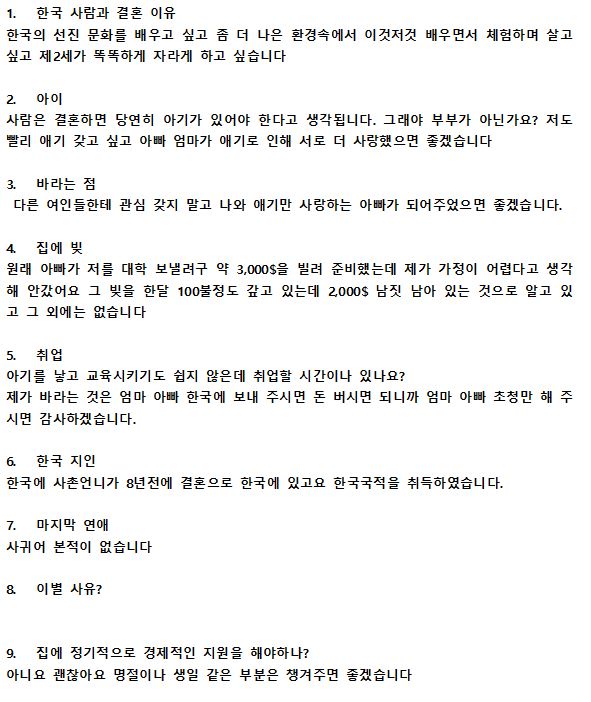 1. 한국 사람과 결혼 이유
한국의 선진 문화를 배우고 싶고 좀 더 나은 환경속에서 이것저것 배우면서 체험하며 살고 싶고 제2세가 똑똑하게 자라게 하고 싶습니다

2. 아이
사람은 결혼하면 당연히 아기가 있어야 한다고 생각됩니다. 그래야 부부가 아닌가요? 저도 빨리 애기 갖고 싶고 아빠 엄마가 애기로 인해 서로 더 사랑했으면 좋겠습니다

3. 바라는 점
다른 여인들한테 관심 갖지 말고 나와 애기만 사랑하는 아빠가 되어주었으면 좋겠습니다.

4. 집에 빚
원래 아빠가 저를 대학 보낼려구 약 3,000$을 빌려 준비했는데 제가 가정이 어렵다고 생각해 안갔어요 그 빚을 한달 100불정도 갚고 있는데 2,000$ 남짓 남아 있는 것으로 알고 있고 그 외에는 없습니다

5. 취업
아기를 낳고 교육시키기도 쉽지 않은데 취업할 시간이나 있나요?
제가 바라는 것은 엄마 아빠 한국에 보내 주시면 돈 버시면 되니까 엄마 아빠 초청만 해 주시면 감사하겠습니다.

6. 한국 지인
한국에 사촌언니가 8년전에 결혼으로 한국에 있고요 한국국적을 취득하였습니다.

7. 마지막 연애
사귀어 본적이 없습니다

8. 이별 사유?

9. 집에 정기적으로 경제적인 지원을 해야하나?
아니요 괜찮아요 명절이나 생일 같은 부분은 챙겨주면 좋겠습니다